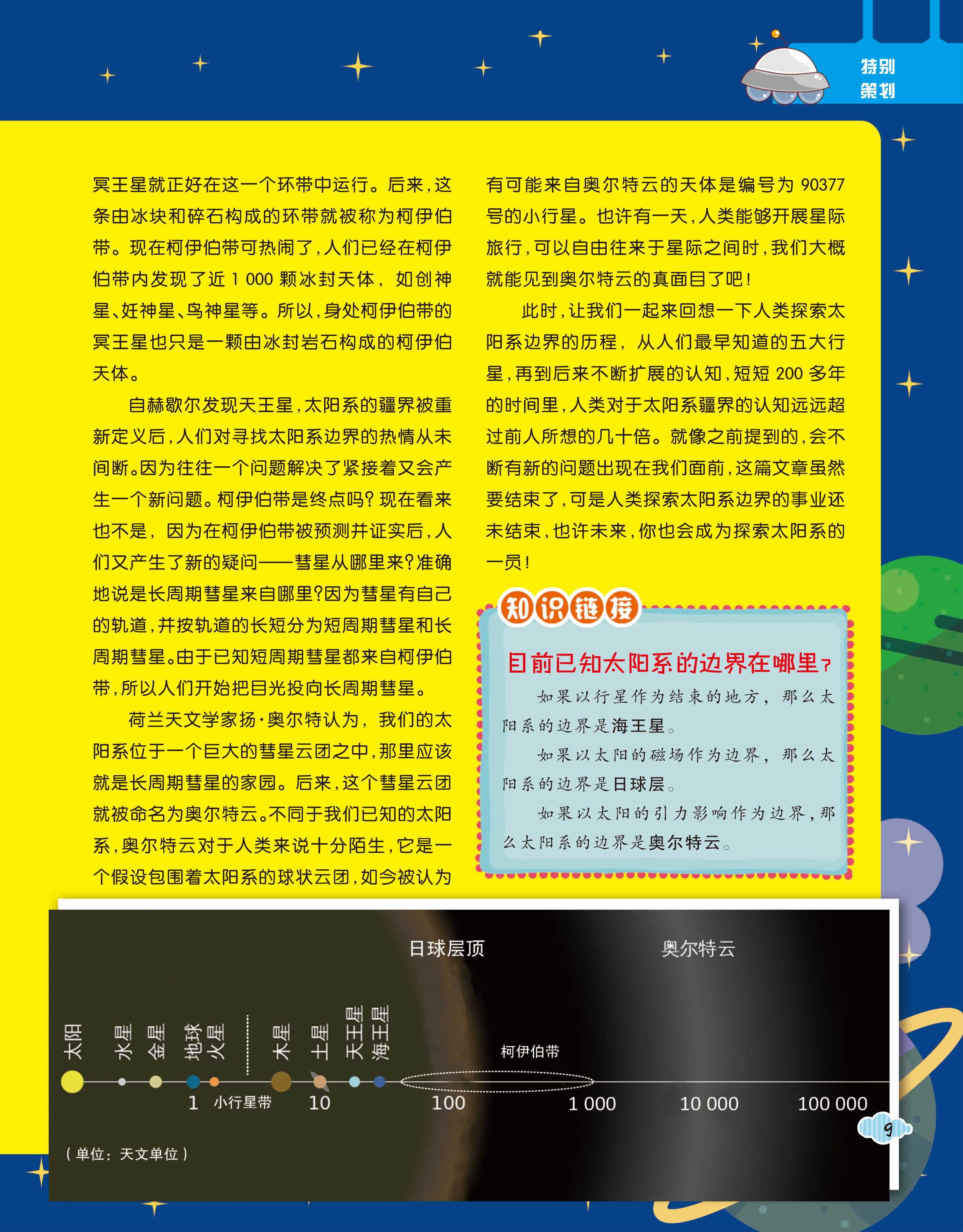 特别策划

冥王星就正好在这一个环带中运行。后来，这条由冰块和碎石构成的环带就被称为柯伊伯带。现在柯伊伯带可热闹了，人们已经在柯伊伯带内发现了近 1 000 颗冰封天体，如创神星、妊神星、鸟神星等。所以，身处柯伊伯带的冥王星也只是一颗由冰封岩石构成的柯伊伯天体。

自赫歇尔发现天王星，太阳系的疆界被重新定义后，人们对寻找太阳系边界的热情从未间断。因为往往一个问题解决了紧接着又会产生一个新问题。柯伊伯带是终点吗？现在看来也不是，因为在柯伊伯带被预测并证实后，人们又产生了新的疑问——彗星从哪里来？准确地说是长周期彗星来自哪里？因为彗星有自己的轨道，并按轨道的长短分为短周期彗星和长周期彗星。由于已知短周期彗星都来自柯伊伯带，所以人们开始把目光投向长周期彗星。

荷兰天文学家扬·奥尔特认为，我们的太阳系位于一个巨大的彗星云团之中，那里应该就是长周期彗星的家园。后来，这个彗星云团就被命名为奥尔特云。不同于我们已知的太阳系，奥尔特云对于人类来说十分陌生，它是一个假设包围着太阳系的球状云团，如今被认为有可能来自奥尔特云的天体是编号为 90377 号的小行星。也许有一天，人类能够开展星际旅行，可以自由往来于星际之间时，我们大概就能见到奥尔特云的真面目了吧！

此时，让我们一起来回想一下人类探索太阳系边界的历程，从人们最早知道的五大行星，再到后来不断扩展的认知，短短 200 多年的时间里，人类对于太阳系疆界的认知远远超过前人所想的几十倍。就像之前提到的，会不断有新的问题出现在我们面前，这篇文章虽然要结束了，可是人类探索太阳系边界的事业还未结束，也许未来，你也会成为探索太阳系的一员！

知识链接

目前已知太阳系的边界在哪里？

如果以行星作为结束的地方，那么太阳系的边界是海王星。

如果以太阳的磁场作为边界，那么太阳系的边界是日球层。

如果以太阳的引力影响作为边界，那么太阳系的边界是奥尔特云。

日球层顶　奥尔特云

太阳　水星　金星　地球　火星　木星　土星　天王星　海王星　柯伊伯带

1　小行星带　10　100　1 000　10 000　100 000

（单位：天文单位）

9